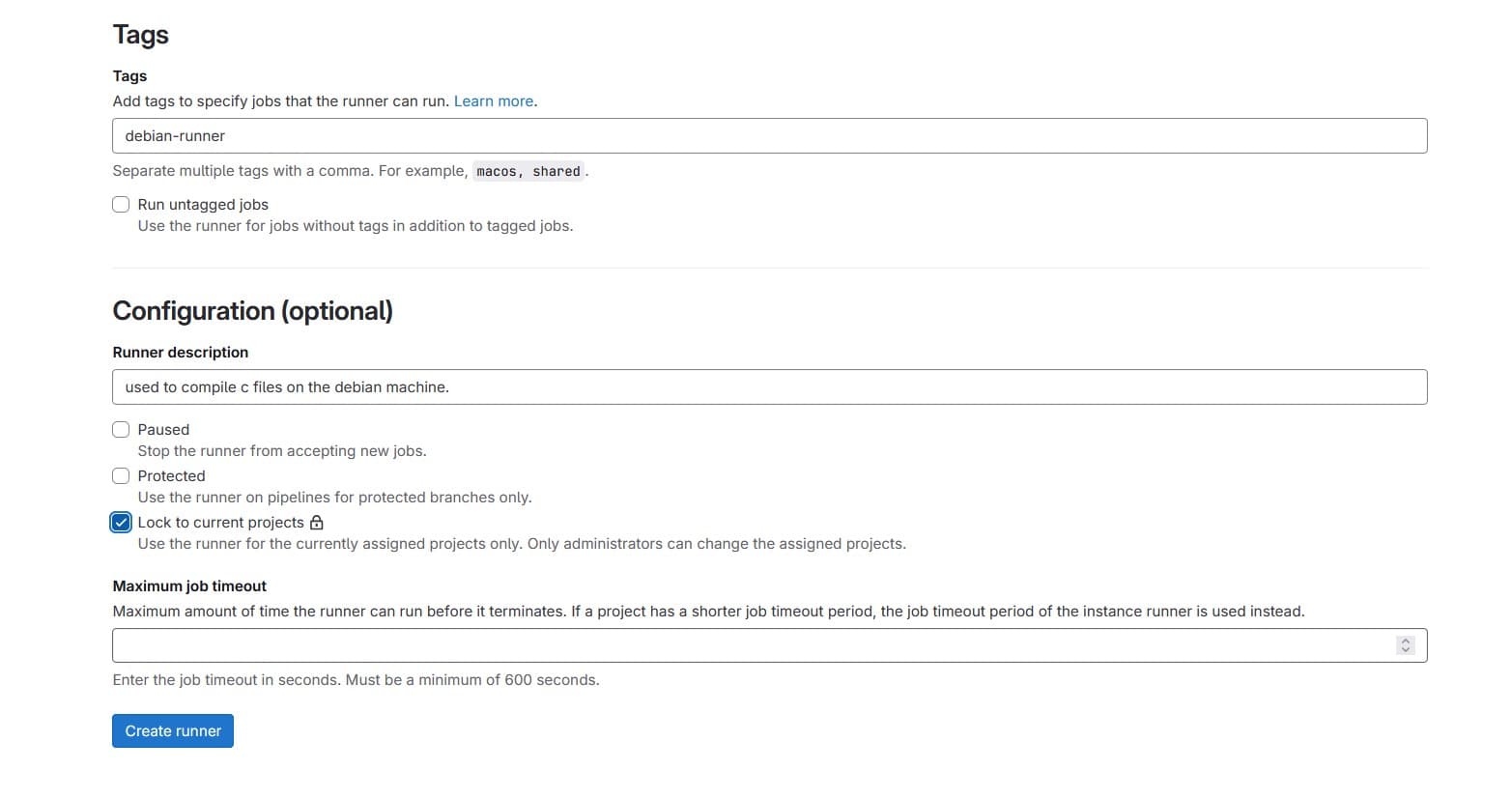 Tags

Tags

Add tags to specify jobs that the runner can run. Learn more.

debian-runner

Separate multiple tags with a comma. For example, macos, shared.

Run untagged jobs
Use the runner for jobs without tags in addition to tagged jobs.

Configuration (optional)

Runner description

used to compile c files on the debian machine.

Paused
Stop the runner from accepting new jobs.

Protected
Use the runner on pipelines for protected branches only.

Lock to current projects
Use the runner for the currently assigned projects only. Only administrators can change the assigned projects.

Maximum job timeout

Maximum amount of time the runner can run before it terminates. If a project has a shorter job timeout period, the job timeout period of the instance runner is used instead.

Enter the job timeout in seconds. Must be a minimum of 600 seconds.

Create runner